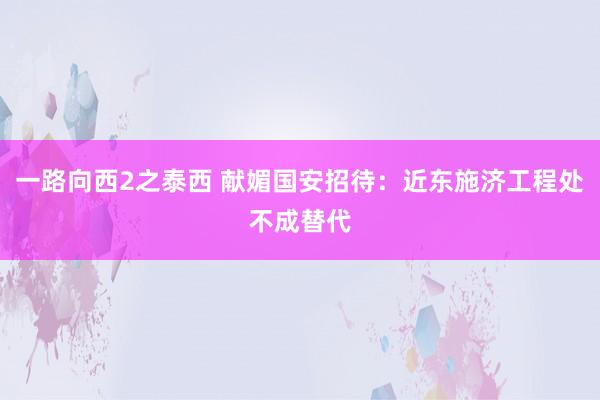 一路向西2之泰西 献媚国安招待：近东施济工程处不成替代